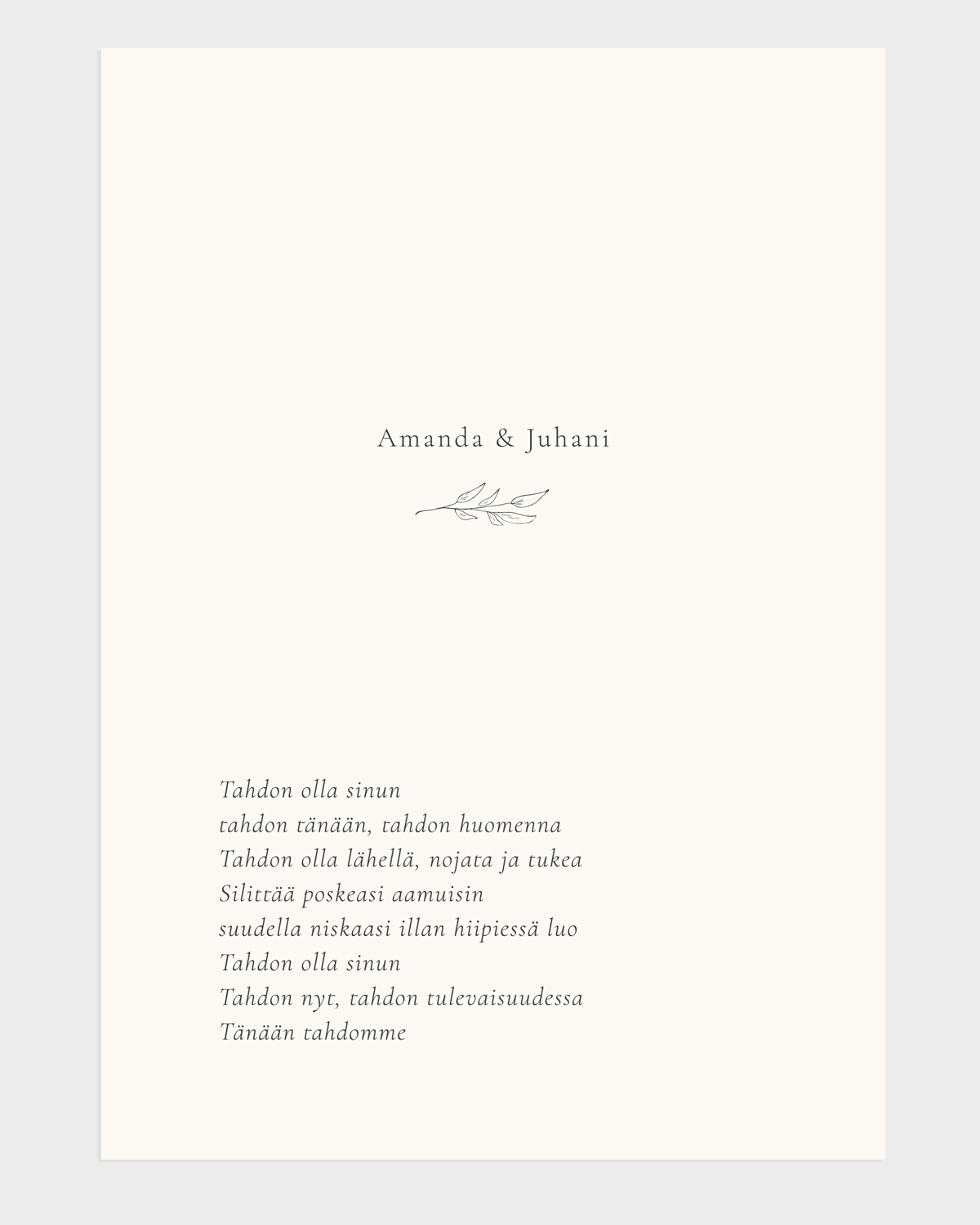 Amanda & Juhani

Tahdon olla sinun
tahdon tänään, tahdon huomenna
Tahdon olla lähellä, nojata ja tukea
Silittää poskeasi aamuisin
suudella niskaasi illan hiipiessä luo
Tahdon olla sinun
Tahdon nyt, tahdon tulevaisuudessa
Tänään tahdomme